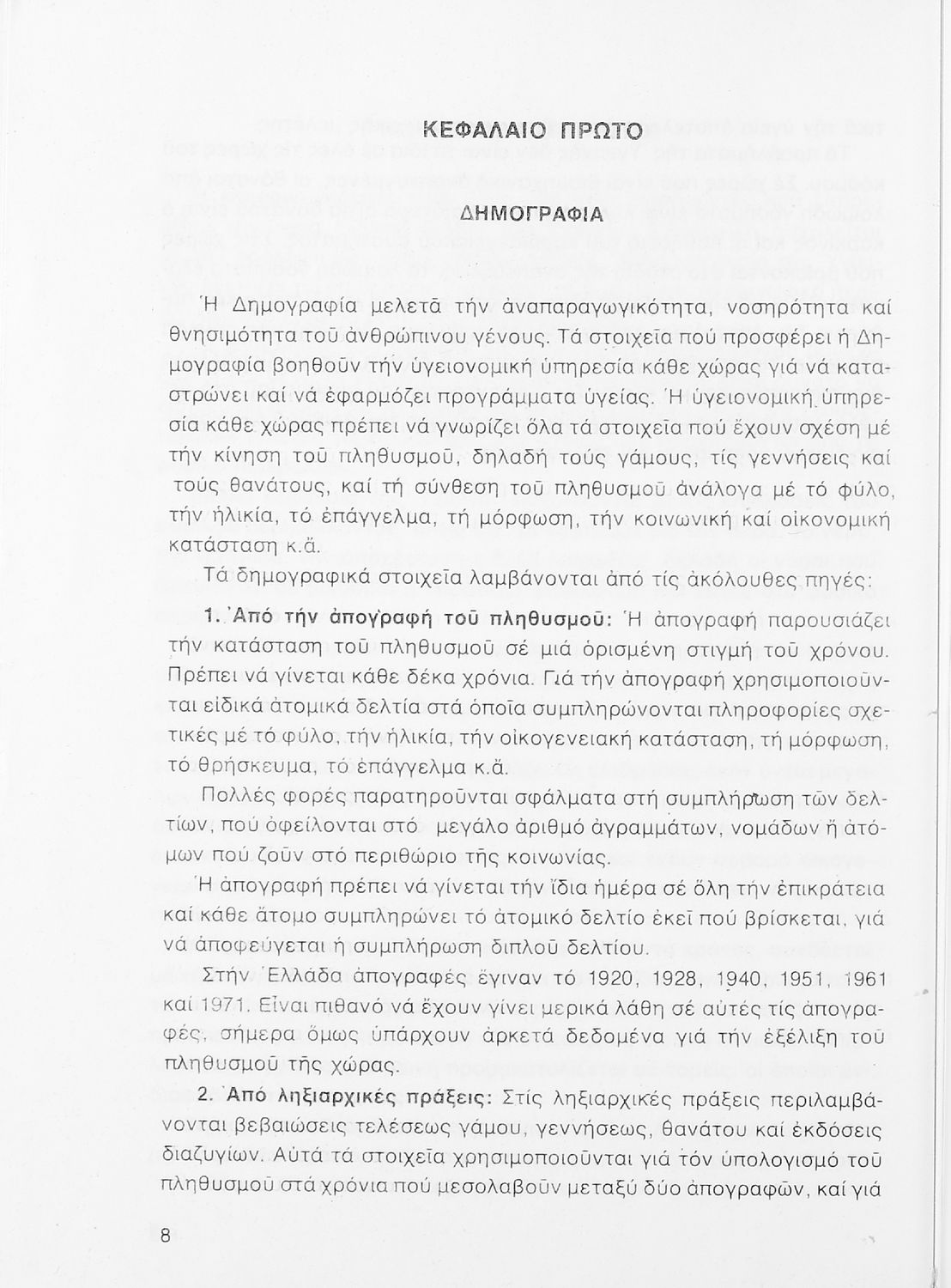 ΚΕΦΑΛΑΙΟ ΠΡΩΤΟ

ΔΗΜΟΓΡΑΦΙΑ

Ἡ Δημογραφία μελετᾶ τήν ἀναπαραγωγικότητα, νοσηρότητα καί θνησιμότητα τοῦ ἀνθρώπινου γένους. Τά στοιχεῖα πού προσφέρει ἡ Δημογραφία βοηθοῦν τήν ὑγειονομική ὑπηρεσία κάθε χώρας γιά νά καταστρώνει καί νά ἐφαρμόζει προγράμματα ὑγείας. Ἡ ὑγειονομική ὑπηρεσία κάθε χώρας πρέπει νά γνωρίζει ὅλα τά στοιχεῖα πού ἔχουν σχέση μέ τήν κίνηση τοῦ πληθυσμοῦ, δηλαδή τούς γάμους, τίς γεννήσεις καί τούς θανάτους, καί τή σύνθεση τοῦ πληθυσμοῦ ἀνάλογα μέ τό φύλο, τήν ἡλικία, τό ἐπάγγελμα, τή μόρφωση, τήν κοινωνική καί οἰκονομική κατάσταση κ.ἄ.

Τά δημογραφικά στοιχεῖα λαμβάνονται ἀπό τίς ἀκόλουθες πηγές:

1. Ἀπό τήν ἀπογραφή τοῦ πληθυσμοῦ: Ἡ ἀπογραφή παρουσιάζει τήν κατάσταση τοῦ πληθυσμοῦ σέ μιά ὁρισμένη στιγμή τοῦ χρόνου. Πρέπει νά γίνεται κάθε δέκα χρόνια. Γιά τήν ἀπογραφή χρησιμοποιοῦνται εἰδικά ἀτομικά δελτία στά ὁποῖα συμπληρώνονται πληροφορίες σχετικές μέ τό φύλο, τήν ἡλικία, τήν οἰκογενειακή κατάσταση, τή μόρφωση, τό θρήσκευμα, τό ἐπάγγελμα κ.ἄ.

Πολλές φορές παρατηροῦνται σφάλματα στή συμπλήρωση τῶν δελτίων, πού ὀφείλονται στό μεγάλο ἀριθμό ἀγραμμάτων, νομάδων ἤ ἀτόμων πού ζοῦν στό περιθώριο τῆς κοινωνίας.

Ἡ ἀπογραφή πρέπει νά γίνεται τήν ἴδια ἡμέρα σέ ὅλη τήν ἐπικράτεια καί κάθε ἄτομο συμπληρώνει τό ἀτομικό δελτίο ἐκεῖ πού βρίσκεται, γιά νά ἀποφεύγεται ἡ συμπλήρωση διπλοῦ δελτίου.

Στήν Ἑλλάδα ἀπογραφές ἔγιναν τό 1920, 1928, 1940, 1951, 1961 καί 1971. Εἶναι πιθανό νά ἔχουν γίνει μερικά λάθη σέ αὐτές τίς ἀπογραφές, σήμερα ὅμως ὑπάρχουν ἀρκετά δεδομένα γιά τήν ἐξέλιξη τοῦ πληθυσμοῦ τῆς χώρας.

2. Ἀπό ληξιαρχικές πράξεις: Στίς ληξιαρχικές πράξεις περιλαμβάνονται βεβαιώσεις τελέσεως γάμου, γεννήσεως, θανάτου καί ἐκδόσεις διαζυγίων. Αὐτά τά στοιχεῖα χρησιμοποιοῦνται γιά τόν ὑπολογισμό τοῦ πληθυσμοῦ στά χρόνια πού μεσολαβοῦν μεταξύ δύο ἀπογραφῶν, καί γιά

8